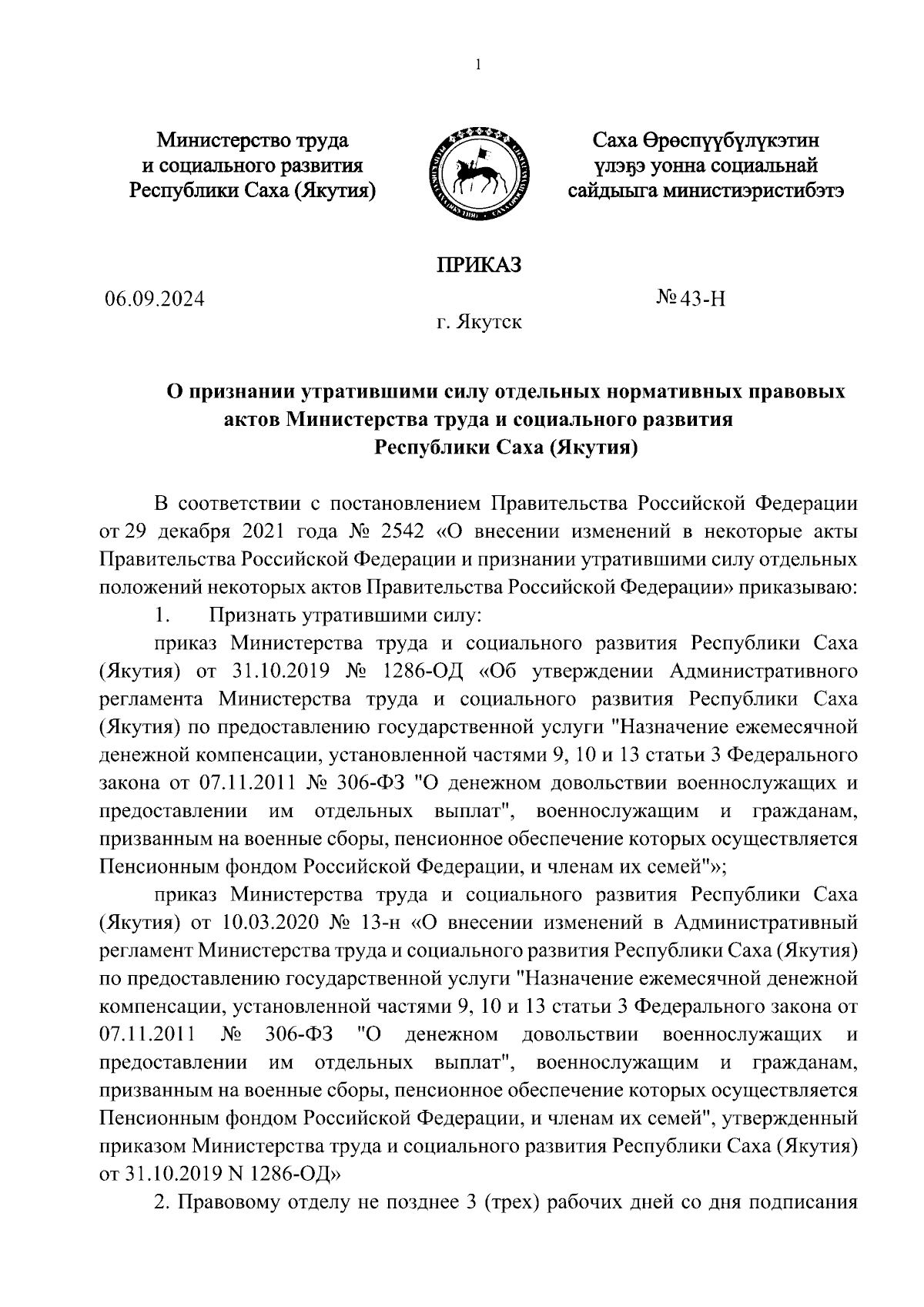 1

Министерство труда и социального развития Республики Саха (Якутия)

Саха Өрөспүүбүлүкэтин үлэҕэ уонна социальнай сайдыыга министиэристибэтэ

ПРИКАЗ

06.09.2024

№ 43-Н

г. Якутск

О признании утратившими силу отдельных нормативных правовых актов Министерства труда и социального развития Республики Саха (Якутия)

В соответствии с постановлением Правительства Российской Федерации от 29 декабря 2021 года № 2542 «О внесении изменений в некоторые акты Правительства Российской Федерации и признании утратившими силу отдельных положений некоторых актов Правительства Российской Федерации» приказываю:

1. Признать утратившими силу:

приказ Министерства труда и социального развития Республики Саха (Якутия) от 31.10.2019 № 1286-ОД «Об утверждении Административного регламента Министерства труда и социального развития Республики Саха (Якутия) по предоставлению государственной услуги "Назначение ежемесячной денежной компенсации, установленной частями 9, 10 и 13 статьи 3 Федерального закона от 07.11.2011 № 306-ФЗ "О денежном довольствии военнослужащих и предоставлении им отдельных выплат", военнослужащим и гражданам, призванным на военные сборы, пенсионное обеспечение которых осуществляется Пенсионным фондом Российской Федерации, и членам их семей"»;

приказ Министерства труда и социального развития Республики Саха (Якутия) от 10.03.2020 № 13-н «О внесении изменений в Административный регламент Министерства труда и социального развития Республики Саха (Якутия) по предоставлению государственной услуги "Назначение ежемесячной денежной компенсации, установленной частями 9, 10 и 13 статьи 3 Федерального закона от 07.11.2011 № 306-ФЗ "О денежном довольствии военнослужащих и предоставлении им отдельных выплат", военнослужащим и гражданам, призванным на военные сборы, пенсионное обеспечение которых осуществляется Пенсионным фондом Российской Федерации, и членам их семей", утвержденный приказом Министерства труда и социального развития Республики Саха (Якутия) от 31.10.2019 N 1286-ОД»

2. Правовому отделу не позднее 3 (трех) рабочих дней со дня подписания